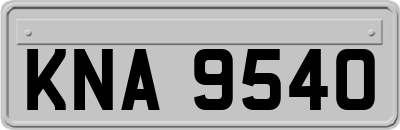 KNA 9540